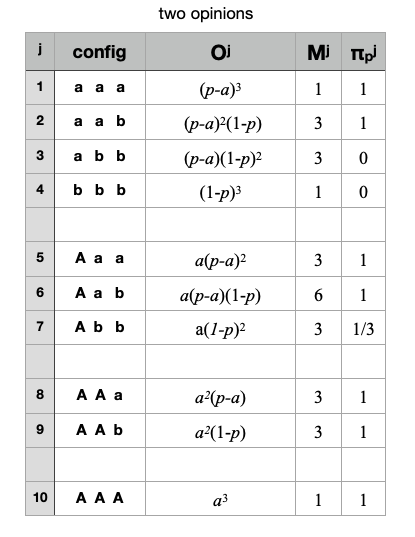 two opinions

| j | config | $O^j$ | $M^j$ | $\pi_p^j$ |
|---|---|---|---|---|
| 1 | a a a | $(p-a)^3$ | 1 | 1 |
| 2 | a a b | $(p-a)^2(1-p)$ | 3 | 1 |
| 3 | a b b | $(p-a)(1-p)^2$ | 3 | 0 |
| 4 | b b b | $(1-p)^3$ | 1 | 0 |
| | | | | |
| 5 | A a a | $a(p-a)^2$ | 3 | 1 |
| 6 | A a b | $a(p-a)(1-p)$ | 6 | 1 |
| 7 | A b b | $a(1-p)^2$ | 3 | 1/3 |
| | | | | |
| 8 | A A a | $a^2(p-a)$ | 3 | 1 |
| 9 | A A b | $a^2(1-p)$ | 3 | 1 |
| | | | | |
| 10 | A A A | $a^3$ | 1 | 1 |